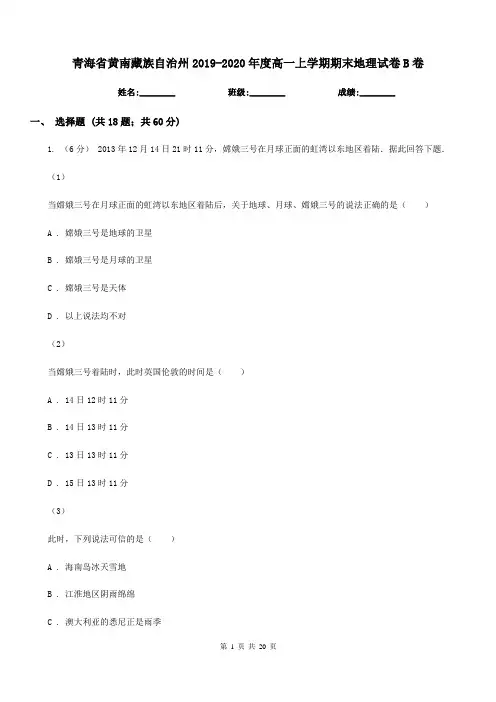 青海省黄南藏族自治州2019-2020年度高一上学期期末地理试卷B卷

姓名:________ 班级:________ 成绩:________

一、 选择题 (共18题；共60分)

1. （6分） 2013年12月14日21时11分，嫦娥三号在月球正面的虹湾以东地区着陆．据此回答下题．

（1）

当嫦娥三号在月球正面的虹湾以东地区着陆后，关于地球、月球、嫦娥三号的说法正确的是（　　）

A ． 嫦娥三号是地球的卫星

B ． 嫦娥三号是月球的卫星

C ． 嫦娥三号是天体

D ． 以上说法均不对

（2）

当嫦娥三号着陆时，此时英国伦敦的时间是（　　）

A ． 14日12时11分

B ． 14日13时11分

C ． 13日13时11分

D ． 15日13时11分

（3）

此时，下列说法可信的是（　　）

A ． 海南岛冰天雪地

B ． 江淮地区阴雨绵绵

C ． 澳大利亚的悉尼正是雨季

第 1 页 共 20 页